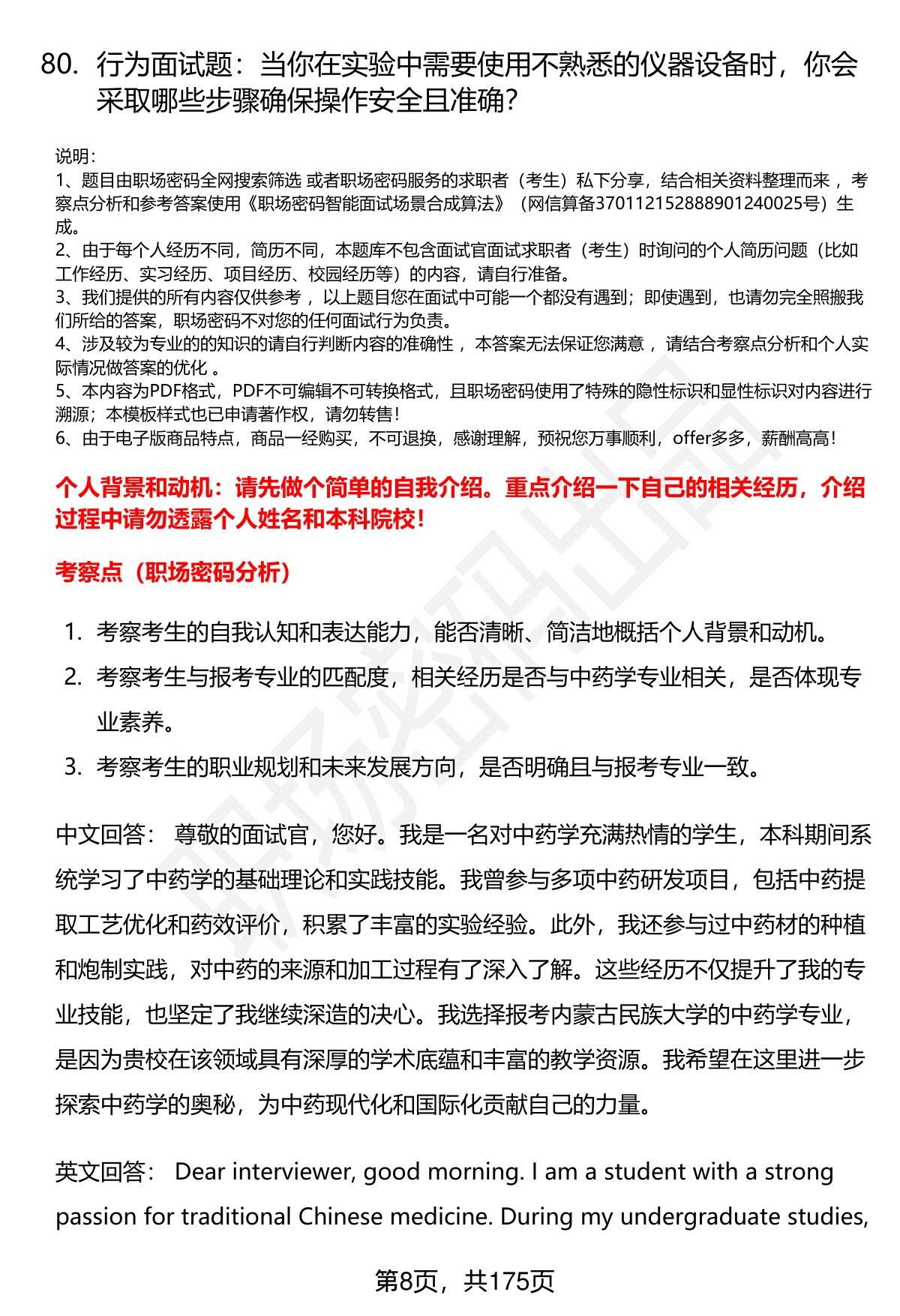 80. 行为面试题：当你在实验中需要使用不熟悉的仪器设备时，你会采取哪些步骤确保操作安全且准确？

说明：
1、题目由职场密码全网搜索筛选 或者职场密码服务的求职者（考生）私下分享，结合相关资料整理而来 ，考察点分析和参考答案使用《职场密码智能面试场景合成算法》（网信算备370112152888901240025号）生成。
2、由于每个人经历不同，简历不同，本题库不包含面试官面试求职者（考生）时询问的个人简历问题（比如工作经历、实习经历、项目经历、校园经历等）的内容，请自行准备。
3、我们提供的所有内容仅供参考 ，以上题目您在面试中可能一个都没有遇到；即使遇到，也请勿完全照搬我们所给的答案，职场密码不对您的任何面试行为负责。
4、涉及较为专业的的知识的请自行判断内容的准确性 ，本答案无法保证您满意 ，请结合考察点分析和个人实际情况做答案的优化 。
5、本内容为PDF格式，PDF不可编辑不可转换格式，且职场密码使用了特殊的隐性标识和显性标识对内容进行溯源；本模板样式也已申请著作权，请勿转售！
6、由于电子版商品特点，商品一经购买，不可退换，感谢理解，预祝您万事顺利，offer多多，薪酬高高！

个人背景和动机：请先做个简单的自我介绍。重点介绍一下自己的相关经历，介绍过程中请勿透露个人姓名和本科院校！

考察点（职场密码分析）

1. 考察考生的自我认知和表达能力，能否清晰、简洁地概括个人背景和动机。
2. 考察考生与报考专业的匹配度，相关经历是否与中药学专业相关，是否体现专业素养。
3. 考察考生的职业规划和未来发展方向，是否明确且与报考专业一致。

中文回答： 尊敬的面试官，您好。我是一名对中药学充满热情的学生，本科期间系统学习了中药学的基础理论和实践技能。我曾参与多项中药研发项目，包括中药提取工艺优化和药效评价，积累了丰富的实验经验。此外，我还参与过中药材的种植和炮制实践，对中药的来源和加工过程有了深入了解。这些经历不仅提升了我的专业技能，也坚定了我继续深造的决心。我选择报考内蒙古民族大学的中药学专业，是因为贵校在该领域具有深厚的学术底蕴和丰富的教学资源。我希望在这里进一步探索中药学的奥秘，为中药现代化和国际化贡献自己的力量。

英文回答： Dear interviewer, good morning. I am a student with a strong passion for traditional Chinese medicine. During my undergraduate studies,

第8页，共175页